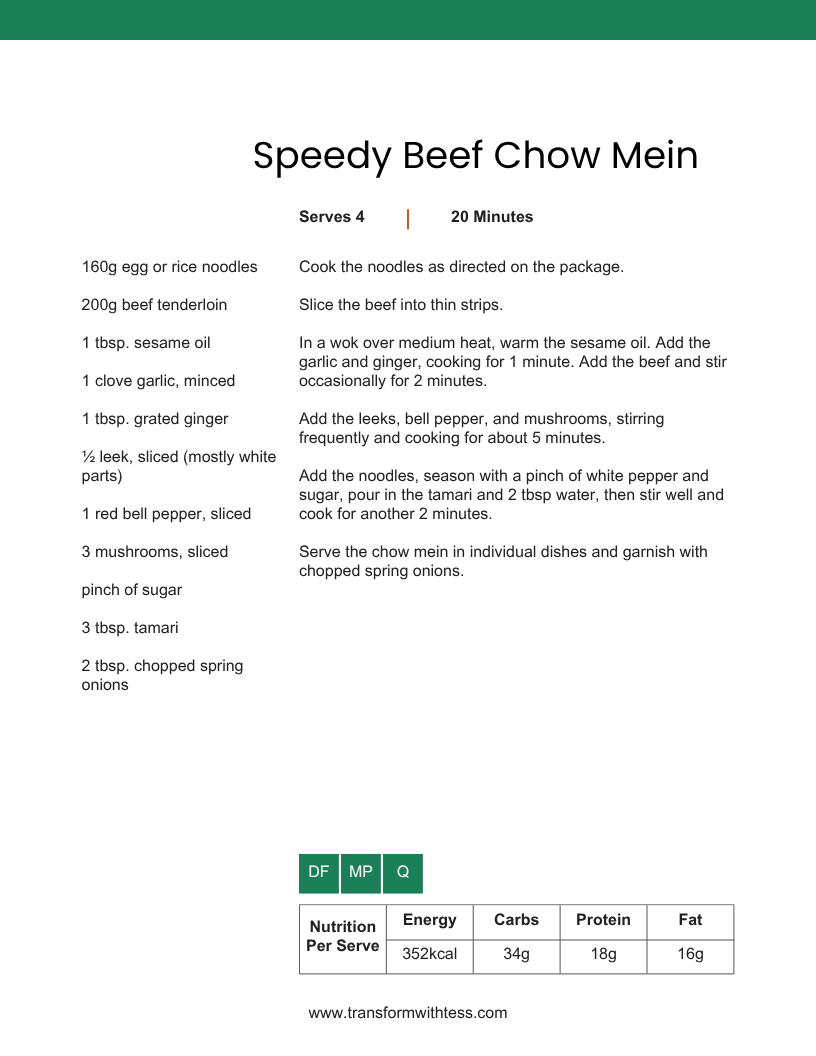 Speedy Beef Chow Mein

Serves 4 | 20 Minutes

160g egg or rice noodles

200g beef tenderloin

1 tbsp. sesame oil

1 clove garlic, minced

1 tbsp. grated ginger

½ leek, sliced (mostly white parts)

1 red bell pepper, sliced

3 mushrooms, sliced

pinch of sugar

3 tbsp. tamari

2 tbsp. chopped spring onions

Cook the noodles as directed on the package.

Slice the beef into thin strips.

In a wok over medium heat, warm the sesame oil. Add the garlic and ginger, cooking for 1 minute. Add the beef and stir occasionally for 2 minutes.

Add the leeks, bell pepper, and mushrooms, stirring frequently and cooking for about 5 minutes.

Add the noodles, season with a pinch of white pepper and sugar, pour in the tamari and 2 tbsp water, then stir well and cook for another 2 minutes.

Serve the chow mein in individual dishes and garnish with chopped spring onions.

DF MP Q

| Nutrition Per Serve | Energy | Carbs | Protein | Fat |
|---|---|---|---|---|
| | 352kcal | 34g | 18g | 16g |

www.transformwithtess.com